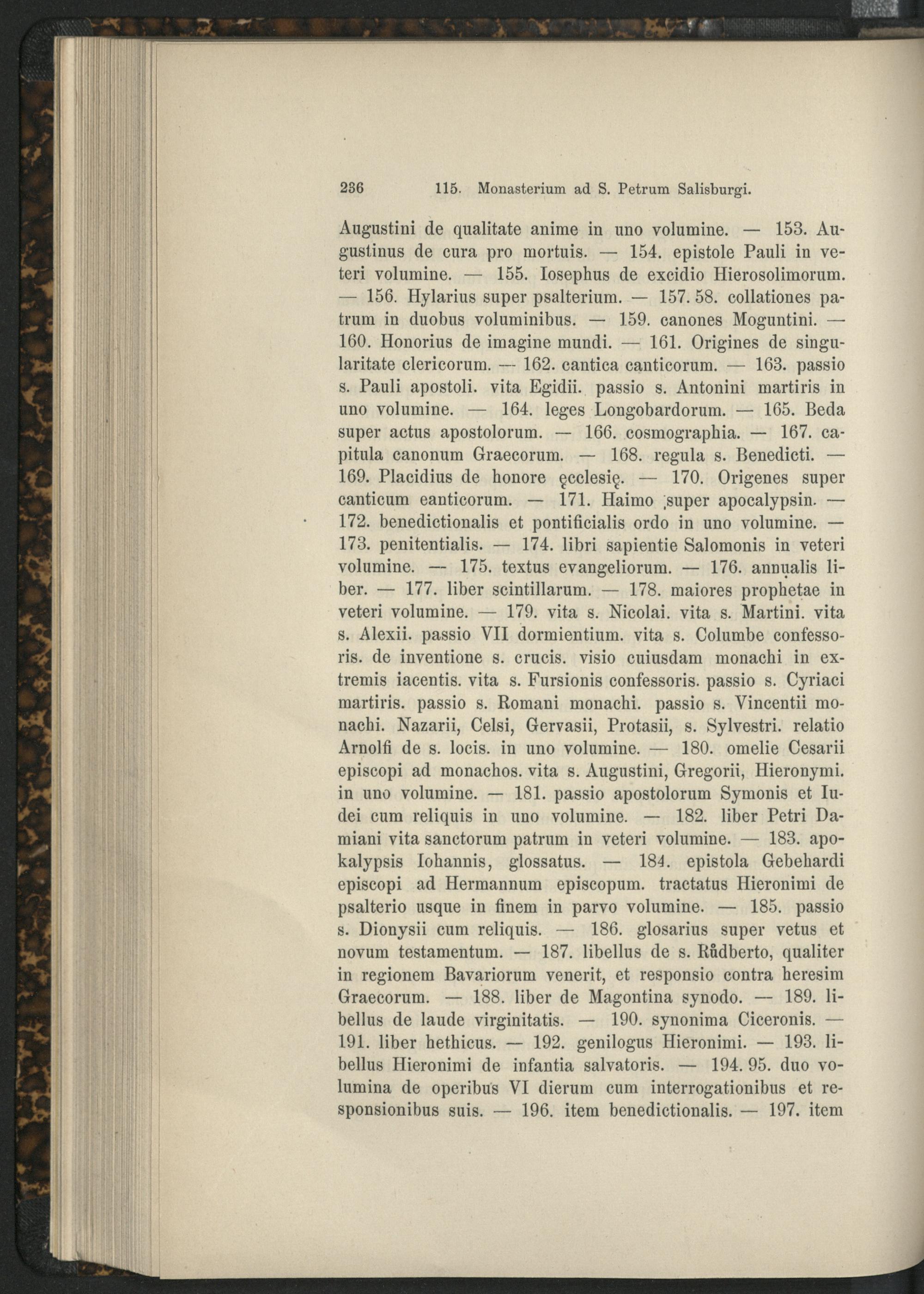 236 115. Monasterium ad S. Petrum Salisburgi.

Augustini de qualitate anime in uno volumine. — 153. Augustinus de cura pro mortuis. — 154. epistole Pauli in veteri volumine. — 155. Iosephus de excidio Hierosolimorum. — 156. Hylarius super psalterium. — 157. 58. collationes patrum in duobus voluminibus. — 159. canones Moguntini. — 160. Honorius de imagine mundi. — 161. Origines de singularitate clericorum. — 162. cantica canticorum. — 163. passio s. Pauli apostoli. vita Egidii. passio s. Antonini martiris in uno volumine. — 164. leges Longobardorum. — 165. Beda super actus apostolorum. — 166. cosmographia. — 167. capitula canonum Graecorum. — 168. regula s. Benedicti. — 169. Placidius de honore ęcclesię. — 170. Origenes super canticum eanticorum. — 171. Haimo super apocalypsin. — 172. benedictionalis et pontificialis ordo in uno volumine. — 173. penitentialis. — 174. libri sapientie Salomonis in veteri volumine. — 175. textus evangeliorum. — 176. annualis liber. — 177. liber scintillarum. — 178. maiores prophetae in veteri volumine. — 179. vita s. Nicolai. vita s. Martini. vita s. Alexii. passio VII dormientium. vita s. Columbe confessoris. de inventione s. crucis. visio cuiusdam monachi in extremis iacentis. vita s. Fursionis confessoris. passio s. Cyriaci martiris. passio s. Romani monachi. passio s. Vincentii monachi. Nazarii, Celsi, Gervasii, Protasii, s. Sylvestri. relatio Arnolfi de s. locis. in uno volumine. — 180. omelie Cesarii episcopi ad monachos. vita s. Augustini, Gregorii, Hieronymi. in uno volumine. — 181. passio apostolorum Symonis et Iudei cum reliquis in uno volumine. — 182. liber Petri Damiani vita sanctorum patrum in veteri volumine. — 183. apokalypsis Iohannis, glossatus. — 184. epistola Gebehardi episcopi ad Hermannum episcopum. tractatus Hieronimi de psalterio usque in finem in parvo volumine. — 185. passio s. Dionysii cum reliquis. — 186. glosarius super vetus et novum testamentum. — 187. libellus de s. Růdberto, qualiter in regionem Bavariorum venerit, et responsio contra heresim Graecorum. — 188. liber de Magontina synodo. — 189. libellus de laude virginitatis. — 190. synonima Ciceronis. — 191. liber hethicus. — 192. genilogus Hieronimi. — 193. libellus Hieronimi de infantia salvatoris. — 194. 95. duo volumina de operibus VI dierum cum interrogationibus et responsionibus suis. — 196. item benedictionalis. — 197. item